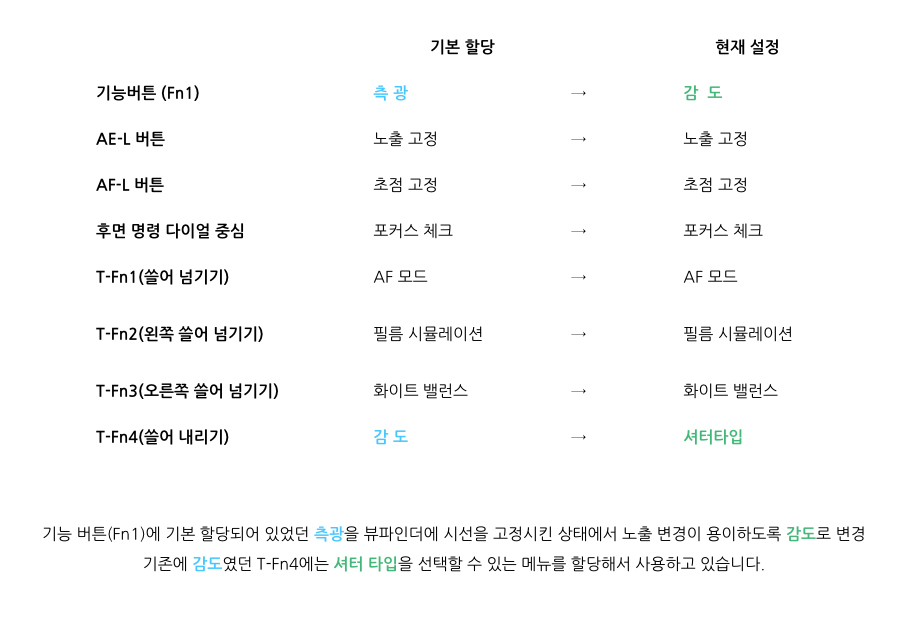 |  | 기본 할당 |  | 현재 설정 |
|---|---|---|---|
| 기능버튼 (Fn1) | 측 광 | → | 감 도 |
| AE-L 버튼 | 노출 고정 | → | 노출 고정 |
| AF-L 버튼 | 초점 고정 | → | 초점 고정 |
| 후면 명령 다이얼 중심 | 포커스 체크 | → | 포커스 체크 |
| T-Fn1(쓸어 넘기기) | AF 모드 | → | AF 모드 |
| T-Fn2(왼쪽 쓸어 넘기기) | 필름 시뮬레이션 | → | 필름 시뮬레이션 |
| T-Fn3(오른쪽 쓸어 넘기기) | 화이트 밸런스 | → | 화이트 밸런스 |
| T-Fn4(쓸어 내리기) | 감 도 | → | 셔터타입 |

기능 버튼(Fn1)에 기본 할당되어 있었던 측광을 뷰파인더에 시선을 고정시킨 상태에서 노출 변경이 용이하도록 감도로 변경 기존에 감도였던 T-Fn4에는 셔터 타입을 선택할 수 있는 메뉴를 할당해서 사용하고 있습니다.